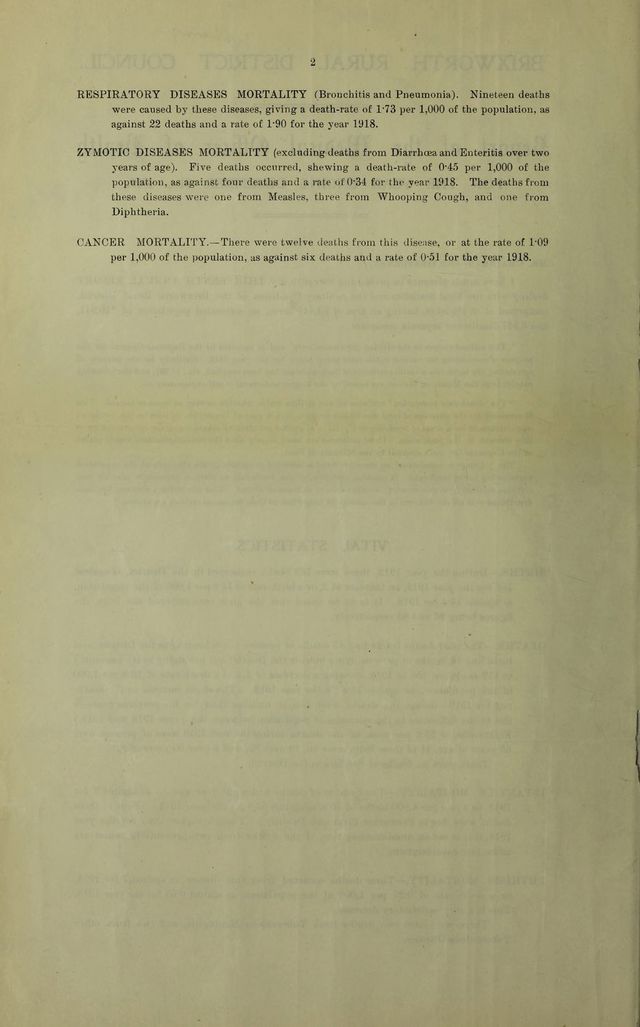 2

RESPIRATORY DISEASES MORTALITY (Bronchitis and Pneumonia). Nineteen deaths were caused by these diseases, giving a death-rate of 1·73 per 1,000 of the population, as against 22 deaths and a rate of 1·90 for the year 1918.

ZYMOTIC DISEASES MORTALITY (excluding deaths from Diarrhœa and Enteritis over two years of age). Five deaths occurred, shewing a death-rate of 0·45 per 1,000 of the population, as against four deaths and a rate of 0·34 for the year 1918. The deaths from these diseases were one from Measles, three from Whooping Cough, and one from Diphtheria.

CANCER MORTALITY.—There were twelve deaths from this disease, or at the rate of 1·09 per 1,000 of the population, as against six deaths and a rate of 0·51 for the year 1918.